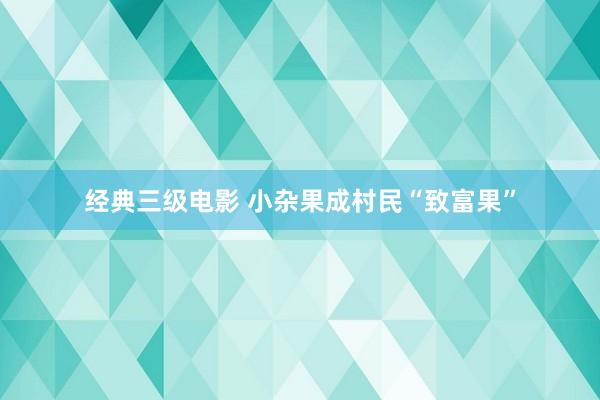 经典三级电影 小杂果成村民“致富果”